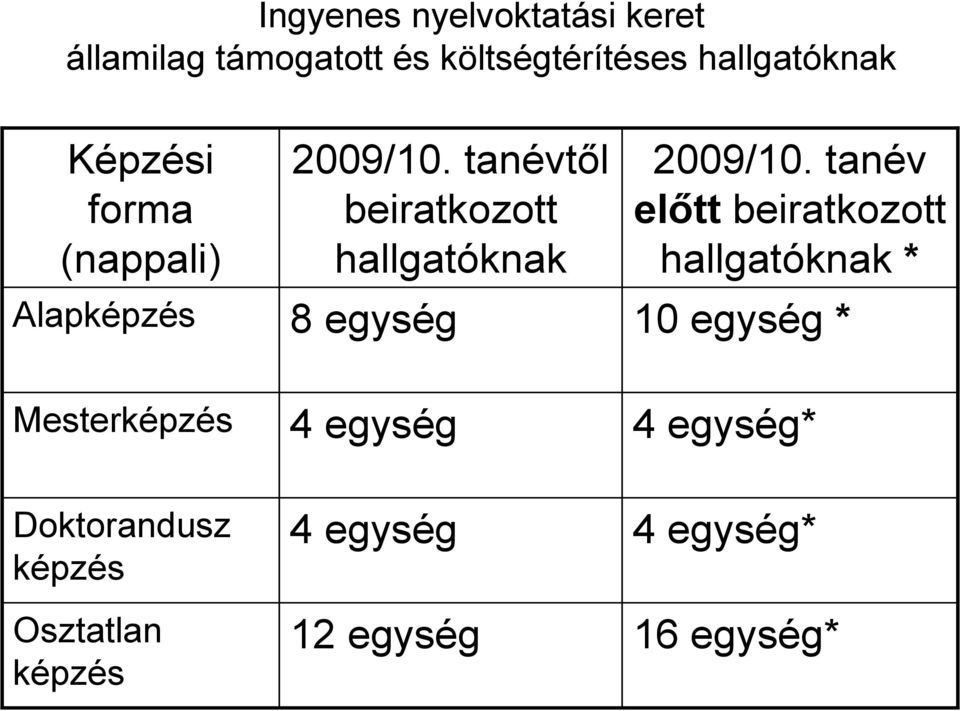 Ingyenes nyelvoktatási keret
államilag támogatott és költségtérítéses hallgatóknak

| Képzési forma (nappali) | 2009/10. tanévtől beiratkozott hallgatóknak | 2009/10. tanév előtt beiratkozott hallgatóknak * |
|---|---|---|
| Alapképzés | 8 egység | 10 egység * |
| Mesterképzés | 4 egység | 4 egység* |
| Doktorandusz képzés | 4 egység | 4 egység* |
| Osztatlan képzés | 12 egység | 16 egység* |